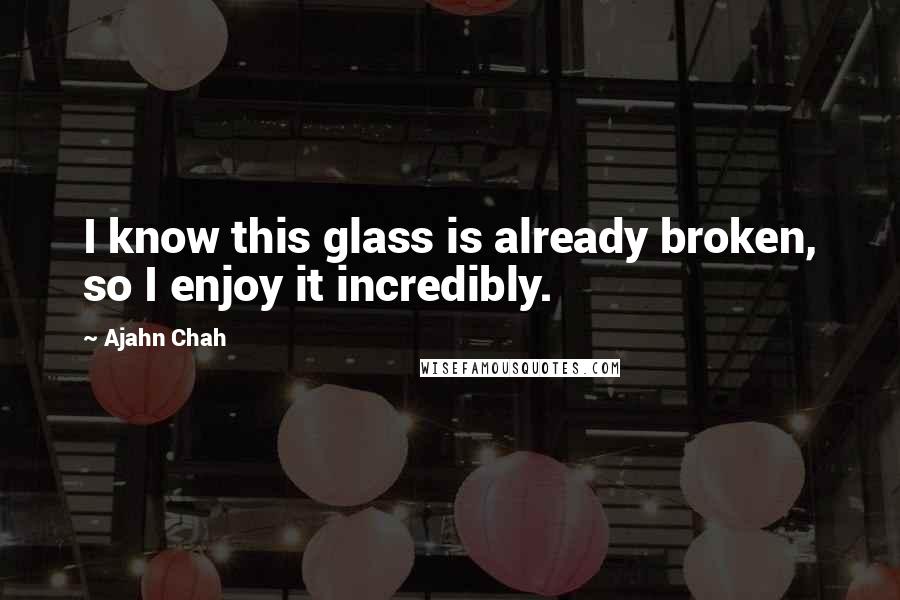 I know this glass is already broken, so I enjoy it incredibly.

~ Ajahn Chah

WISEFAMOUSQUOTES.COM